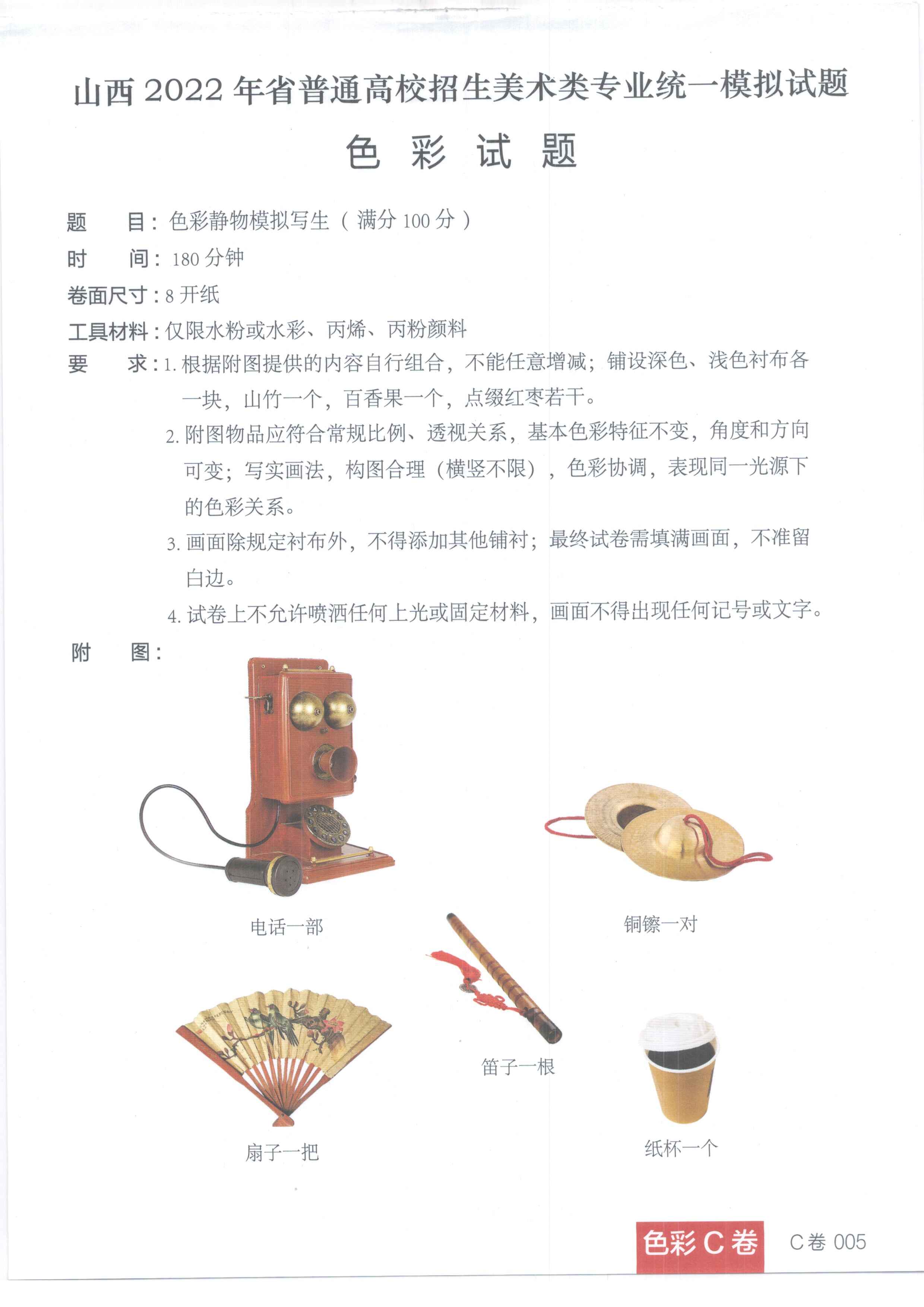 山西 2022 年省普通高校招生美术类专业统一模拟试题

色 彩 试 题

题 目：色彩静物模拟写生（满分 100 分）
时 间：180 分钟
卷面尺寸：8 开纸
工具材料：仅限水粉或水彩、丙烯、丙粉颜料
要 求：1. 根据附图提供的内容自行组合，不能任意增减；铺设深色、浅色衬布各一块，山竹一个，百香果一个，点缀红枣若干。
2. 附图物品应符合常规比例、透视关系，基本色彩特征不变，角度和方向可变；写实画法，构图合理（横竖不限），色彩协调，表现同一光源下的色彩关系。
3. 画面除规定衬布外，不得添加其他铺衬；最终试卷需填满画面，不准留白边。
4. 试卷上不允许喷洒任何上光或固定材料，画面不得出现任何记号或文字。

附 图：

电话一部

铜镲一对

笛子一根

扇子一把

纸杯一个

色彩 C 卷

C 卷 005